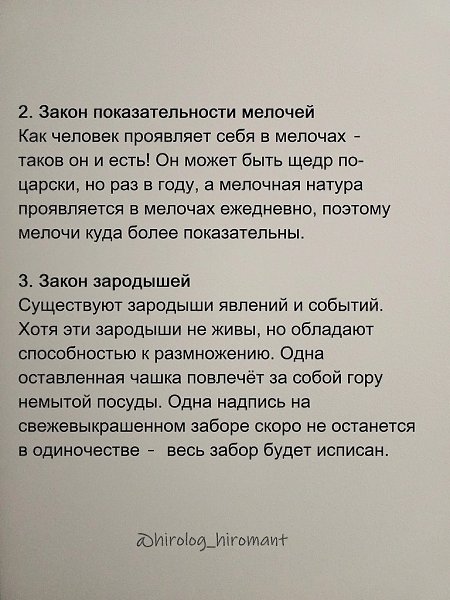 2. Закон показательности мелочей
Как человек проявляет себя в мелочах - таков он и есть! Он может быть щедр по-царски, но раз в году, а мелочная натура проявляется в мелочах ежедневно, поэтому мелочи куда более показательны.

3. Закон зародышей
Существуют зародыши явлений и событий. Хотя эти зародыши не живы, но обладают способностью к размножению. Одна оставленная чашка повлечёт за собой гору немытой посуды. Одна надпись на свежевыкрашенном заборе скоро не останется в одиночестве - весь забор будет исписан.

@hirolog_hiromant